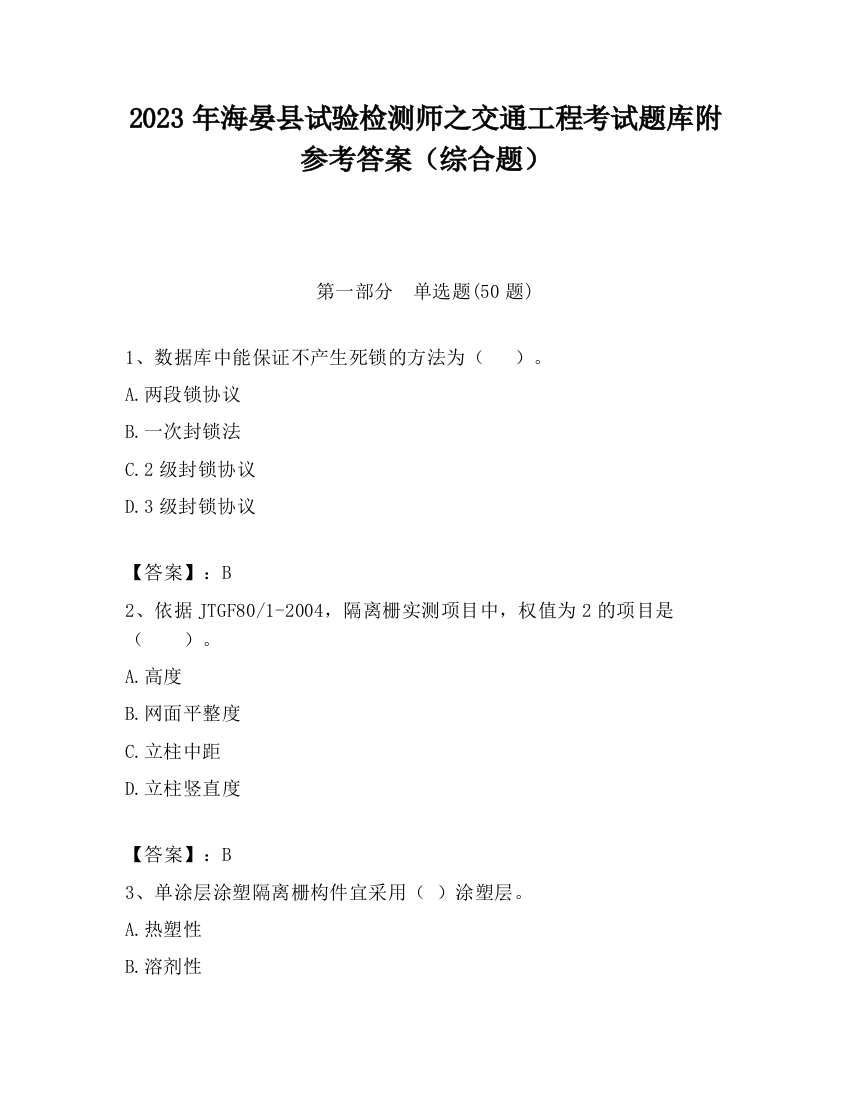 2023 年海晏县试验检测师之交通工程考试题库附参考答案（综合题）

第一部分　单选题(50 题)

1、数据库中能保证不产生死锁的方法为（　　）。

A.两段锁协议

B.一次封锁法

C.2 级封锁协议

D.3 级封锁协议

【答案】：B

2、依据 JTGF80/1-2004，隔离栅实测项目中，权值为 2 的项目是（　　）。

A.高度

B.网面平整度

C.立柱中距

D.立柱竖直度

【答案】：B

3、单涂层涂塑隔离栅构件宜采用（ ）涂塑层。

A.热塑性

B.溶剂性